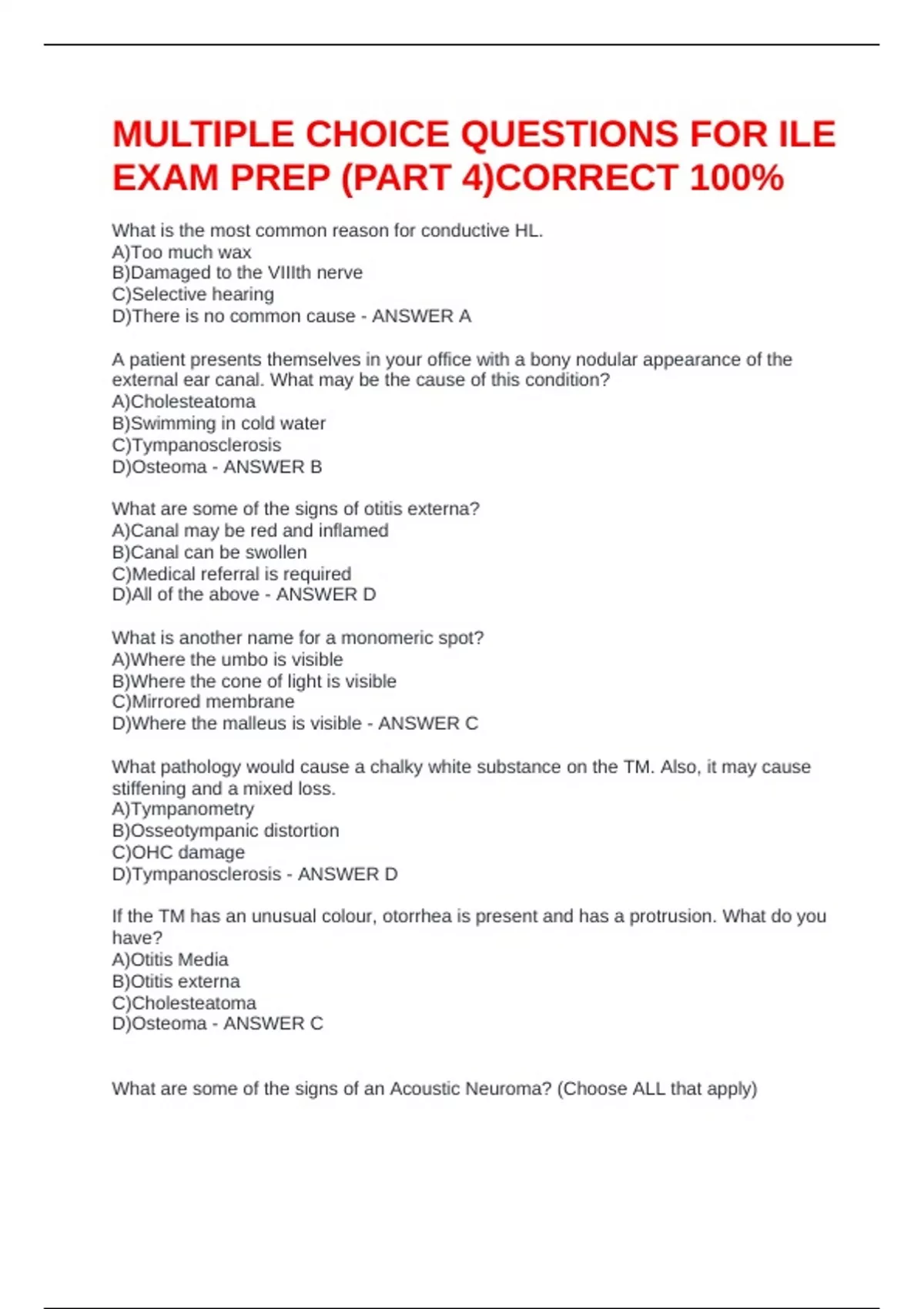 MULTIPLE CHOICE QUESTIONS FOR ILE EXAM PREP (PART 4)CORRECT 100%

What is the most common reason for conductive HL.
A)Too much wax
B)Damaged to the VIIIth nerve
C)Selective hearing
D)There is no common cause - ANSWER A

A patient presents themselves in your office with a bony nodular appearance of the external ear canal. What may be the cause of this condition?
A)Cholesteatoma
B)Swimming in cold water
C)Tympanosclerosis
D)Osteoma - ANSWER B

What are some of the signs of otitis externa?
A)Canal may be red and inflamed
B)Canal can be swollen
C)Medical referral is required
D)All of the above - ANSWER D

What is another name for a monomeric spot?
A)Where the umbo is visible
B)Where the cone of light is visible
C)Mirrored membrane
D)Where the malleus is visible - ANSWER C

What pathology would cause a chalky white substance on the TM. Also, it may cause stiffening and a mixed loss.
A)Tympanometry
B)Osseotympanic distortion
C)OHC damage
D)Tympanosclerosis - ANSWER D

If the TM has an unusual colour, otorrhea is present and has a protrusion. What do you have?
A)Otitis Media
B)Otitis externa
C)Cholesteatoma
D)Osteoma - ANSWER C

What are some of the signs of an Acoustic Neuroma? (Choose ALL that apply)